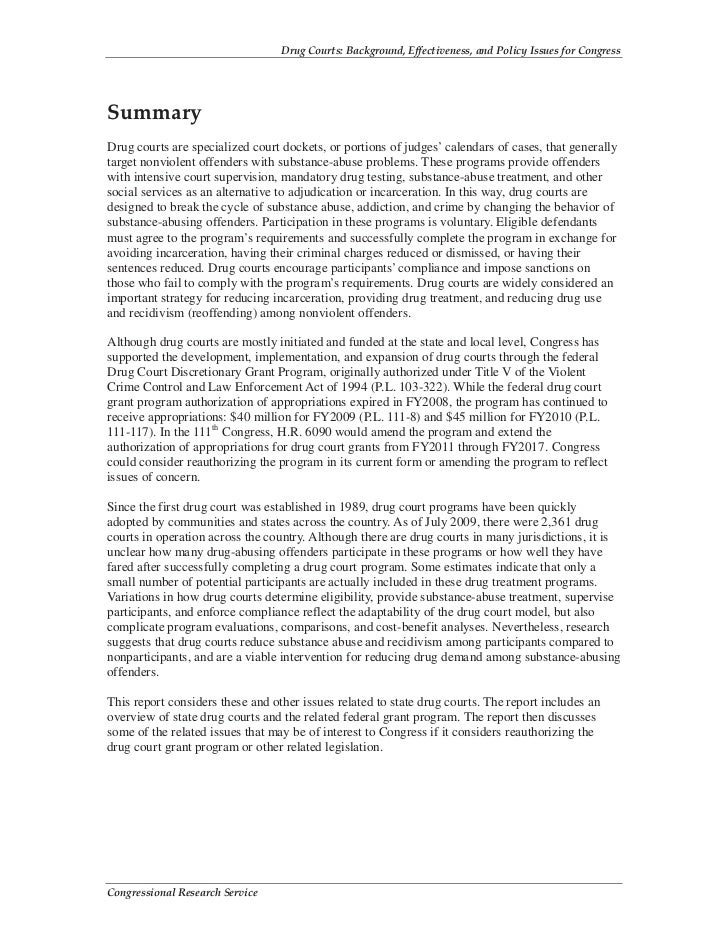 Drug Courts: Background, Effectiveness, and Policy Issues for Congress

Summary

Drug courts are specialized court dockets, or portions of judges' calendars of cases, that generally target nonviolent offenders with substance-abuse problems. These programs provide offenders with intensive court supervision, mandatory drug testing, substance-abuse treatment, and other social services as an alternative to adjudication or incarceration. In this way, drug courts are designed to break the cycle of substance abuse, addiction, and crime by changing the behavior of substance-abusing offenders. Participation in these programs is voluntary. Eligible defendants must agree to the program's requirements and successfully complete the program in exchange for avoiding incarceration, having their criminal charges reduced or dismissed, or having their sentences reduced. Drug courts encourage participants' compliance and impose sanctions on those who fail to comply with the program's requirements. Drug courts are widely considered an important strategy for reducing incarceration, providing drug treatment, and reducing drug use and recidivism (reoffending) among nonviolent offenders.

Although drug courts are mostly initiated and funded at the state and local level, Congress has supported the development, implementation, and expansion of drug courts through the federal Drug Court Discretionary Grant Program, originally authorized under Title V of the Violent Crime Control and Law Enforcement Act of 1994 (P.L. 103-322). While the federal drug court grant program authorization of appropriations expired in FY2008, the program has continued to receive appropriations: $40 million for FY2009 (P.L. 111-8) and $45 million for FY2010 (P.L. 111-117). In the 111$^{th}$ Congress, H.R. 6090 would amend the program and extend the authorization of appropriations for drug court grants from FY2011 through FY2017. Congress could consider reauthorizing the program in its current form or amending the program to reflect issues of concern.

Since the first drug court was established in 1989, drug court programs have been quickly adopted by communities and states across the country. As of July 2009, there were 2,361 drug courts in operation across the country. Although there are drug courts in many jurisdictions, it is unclear how many drug-abusing offenders participate in these programs or how well they have fared after successfully completing a drug court program. Some estimates indicate that only a small number of potential participants are actually included in these drug treatment programs. Variations in how drug courts determine eligibility, provide substance-abuse treatment, supervise participants, and enforce compliance reflect the adaptability of the drug court model, but also complicate program evaluations, comparisons, and cost-benefit analyses. Nevertheless, research suggests that drug courts reduce substance abuse and recidivism among participants compared to nonparticipants, and are a viable intervention for reducing drug demand among substance-abusing offenders.

This report considers these and other issues related to state drug courts. The report includes an overview of state drug courts and the related federal grant program. The report then discusses some of the related issues that may be of interest to Congress if it considers reauthorizing the drug court grant program or other related legislation.

Congressional Research Service